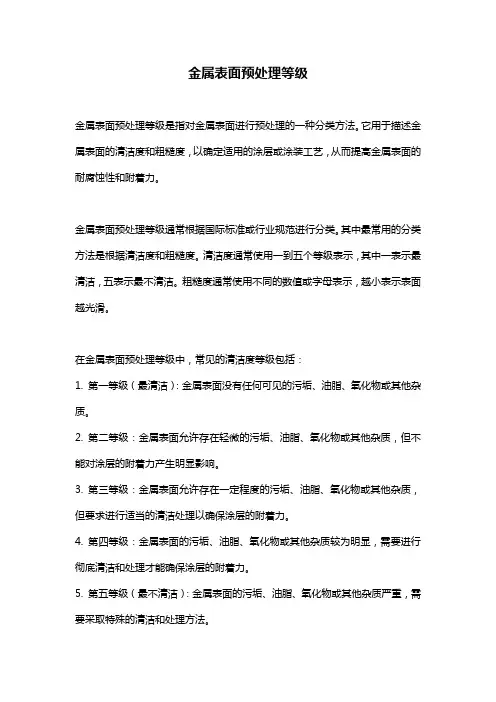 金属表面预处理等级

金属表面预处理等级是指对金属表面进行预处理的一种分类方法。它用于描述金属表面的清洁度和粗糙度，以确定适用的涂层或涂装工艺，从而提高金属表面的耐腐蚀性和附着力。

金属表面预处理等级通常根据国际标准或行业规范进行分类。其中最常用的分类方法是根据清洁度和粗糙度。清洁度通常使用一到五个等级表示，其中一表示最清洁，五表示最不清洁。粗糙度通常使用不同的数值或字母表示，越小表示表面越光滑。

在金属表面预处理等级中，常见的清洁度等级包括：

1. 第一等级（最清洁）：金属表面没有任何可见的污垢、油脂、氧化物或其他杂质。

2. 第二等级：金属表面允许存在轻微的污垢、油脂、氧化物或其他杂质，但不能对涂层的附着力产生明显影响。

3. 第三等级：金属表面允许存在一定程度的污垢、油脂、氧化物或其他杂质，但要求进行适当的清洁处理以确保涂层的附着力。

4. 第四等级：金属表面的污垢、油脂、氧化物或其他杂质较为明显，需要进行彻底清洁和处理才能确保涂层的附着力。

5. 第五等级（最不清洁）：金属表面的污垢、油脂、氧化物或其他杂质严重，需要采取特殊的清洁和处理方法。